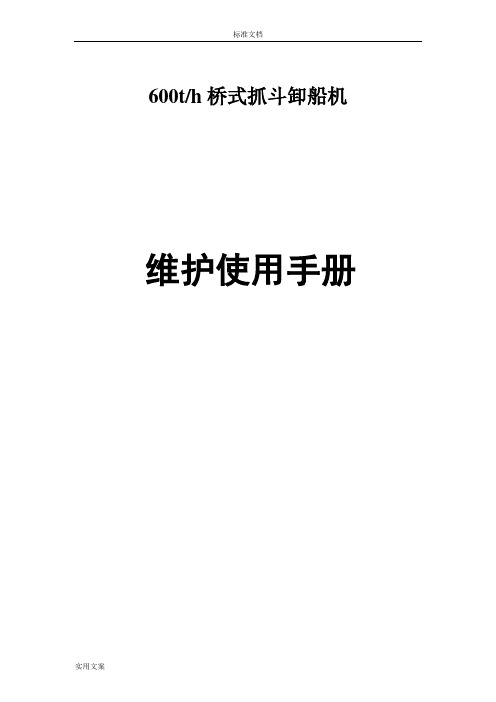 标准文档

600t/h 桥式抓斗卸船机

维护使用手册

实用文案